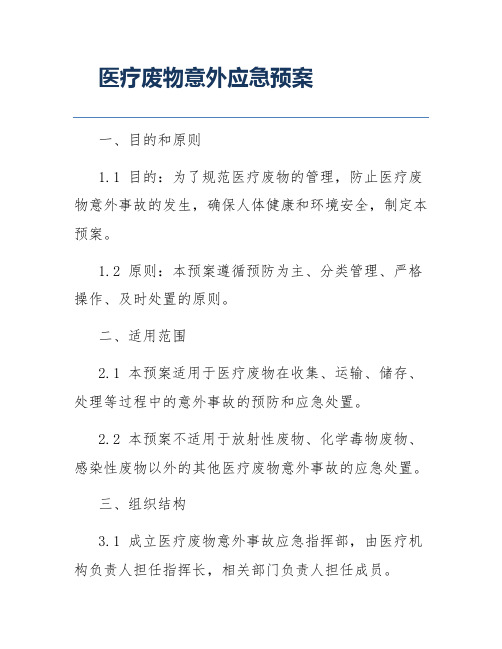 医疗废物意外应急预案

一、目的和原则

1.1 目的：为了规范医疗废物的管理，防止医疗废物意外事故的发生，确保人体健康和环境安全，制定本预案。

1.2 原则：本预案遵循预防为主、分类管理、严格操作、及时处置的原则。

二、适用范围

2.1 本预案适用于医疗废物在收集、运输、储存、处理等过程中的意外事故的预防和应急处置。

2.2 本预案不适用于放射性废物、化学毒物废物、感染性废物以外的其他医疗废物意外事故的应急处置。

三、组织结构

3.1 成立医疗废物意外事故应急指挥部，由医疗机构负责人担任指挥长，相关部门负责人担任成员。